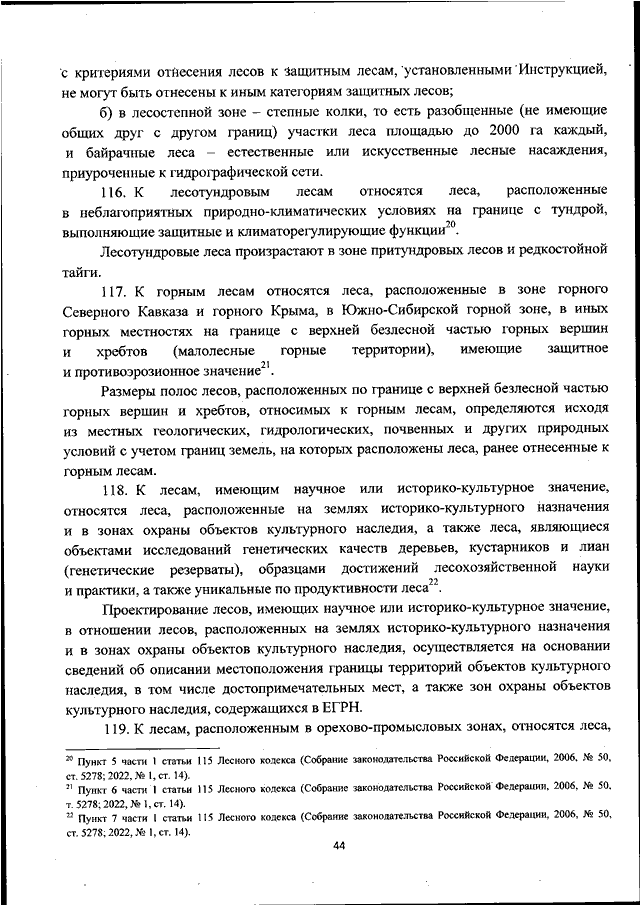 с критериями отнесения лесов к защитным лесам, установленными Инструкцией, не могут быть отнесены к иным категориям защитных лесов;

б) в лесостепной зоне – степные колки, то есть разобщенные (не имеющие общих друг с другом границ) участки леса площадью до 2000 га каждый, и байрачные леса – естественные или искусственные лесные насаждения, приуроченные к гидрографической сети.

116. К лесотундровым лесам относятся леса, расположенные в неблагоприятных природно-климатических условиях на границе с тундрой, выполняющие защитные и климаторегулирующие функции$^{20}$.

Лесотундровые леса произрастают в зоне притундровых лесов и редкостойной тайги.

117. К горным лесам относятся леса, расположенные в зоне горного Северного Кавказа и горного Крыма, в Южно-Сибирской горной зоне, в иных горных местностях на границе с верхней безлесной частью горных вершин и хребтов (малолесные горные территории), имеющие защитное и противоэрозионное значение$^{21}$.

Размеры полос лесов, расположенных по границе с верхней безлесной частью горных вершин и хребтов, относимых к горным лесам, определяются исходя из местных геологических, гидрологических, почвенных и других природных условий с учетом границ земель, на которых расположены леса, ранее отнесенные к горным лесам.

118. К лесам, имеющим научное или историко-культурное значение, относятся леса, расположенные на землях историко-культурного назначения и в зонах охраны объектов культурного наследия, а также леса, являющиеся объектами исследований генетических качеств деревьев, кустарников и лиан (генетические резерваты), образцами достижений лесохозяйственной науки и практики, а также уникальные по продуктивности леса$^{22}$.

Проектирование лесов, имеющих научное или историко-культурное значение, в отношении лесов, расположенных на землях историко-культурного назначения и в зонах охраны объектов культурного наследия, осуществляется на основании сведений об описании местоположения границы территорий объектов культурного наследия, в том числе достопримечательных мест, а также зон охраны объектов культурного наследия, содержащихся в ЕГРН.

119. К лесам, расположенным в орехово-промысловых зонах, относятся леса,

$^{20}$ Пункт 5 части 1 статьи 115 Лесного кодекса (Собрание законодательства Российской Федерации, 2006, № 50, ст. 5278; 2022, № 1, ст. 14).
$^{21}$ Пункт 6 части 1 статьи 115 Лесного кодекса (Собрание законодательства Российской Федерации, 2006, № 50, т. 5278; 2022, № 1, ст. 14).
$^{22}$ Пункт 7 части 1 статьи 115 Лесного кодекса (Собрание законодательства Российской Федерации, 2006, № 50, ст. 5278; 2022, № 1, ст. 14).

44